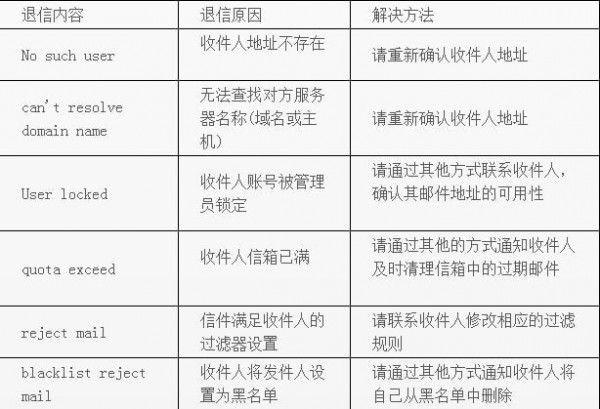 | 退信内容 | 退信原因 | 解决方法 |
|---|---|---|
| No such user | 收件人地址不存在 | 请重新确认收件人地址 |
| can't resolve domain name | 无法查找对方服务器名称(域名或主机) | 请重新确认收件人地址 |
| User locked | 收件人账号被管理员锁定 | 请通过其他方式联系收件人，确认其邮件地址的可用性 |
| quota exceed | 收件人信箱已满 | 请通过其他的方式通知收件人及时清理信箱中的过期邮件 |
| reject mail | 信件满足收件人的过滤器设置 | 请联系收件人修改相应的过滤规则 |
| blacklist reject mail | 收件人将发件人设置为黑名单 | 请通过其他方式通知收件人将自己从黑名单中删除 |